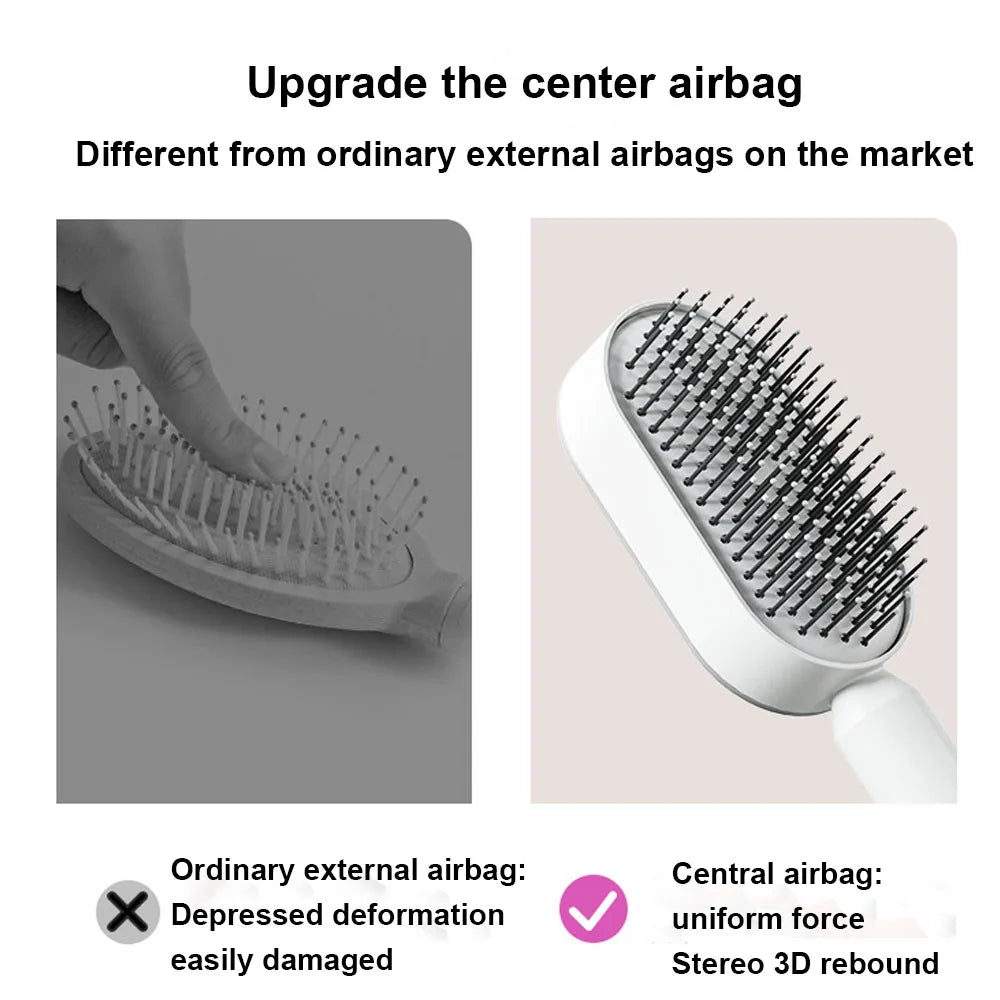 Upgrade the center airbag

Different from ordinary external airbags on the market

Ordinary external airbag:
Depressed deformation
easily damaged

Central airbag:
uniform force
Stereo 3D rebound